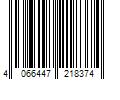 4 066447 218374